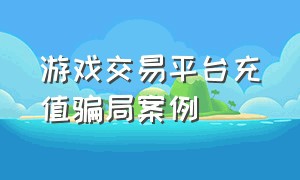 游戏交易平台充值骗局案例